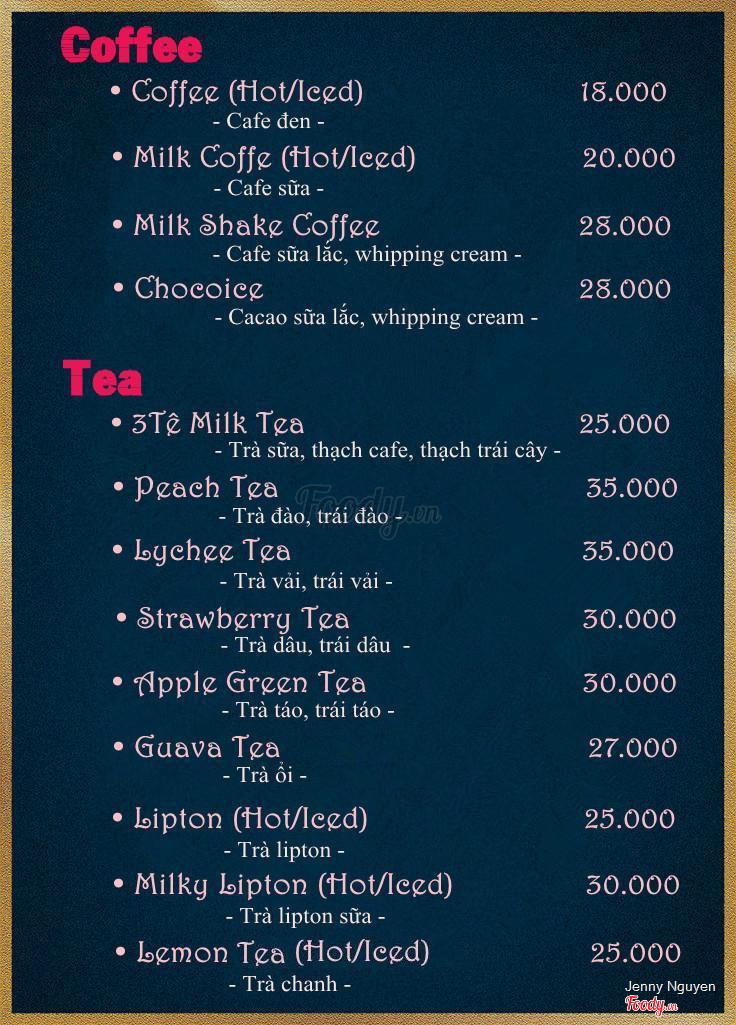 Coffee

• Coffee (Hot/Iced) 18.000
- Cafe đen -

• Milk Coffe (Hot/Iced) 20.000
- Cafe sữa -

• Milk Shake Coffee 28.000
- Cafe sữa lắc, whipping cream -

• Chocoice 28.000
- Cacao sữa lắc, whipping cream -

Tea

• 3Tê Milk Tea 25.000
- Trà sữa, thạch cafe, thạch trái cây -

• Peach Tea 35.000
- Trà đào, trái đào -

• Lychee Tea 35.000
- Trà vải, trái vải -

• Strawberry Tea 30.000
- Trà dâu, trái dâu -

• Apple Green Tea 30.000
- Trà táo, trái táo -

• Guava Tea 27.000
- Trà ổi -

• Lipton (Hot/Iced) 25.000
- Trà lipton -

• Milky Lipton (Hot/Iced) 30.000
- Trà lipton sữa -

• Lemon Tea (Hot/Iced) 25.000
- Trà chanh -

Foody.vn

Jenny Nguyen
Foody.vn